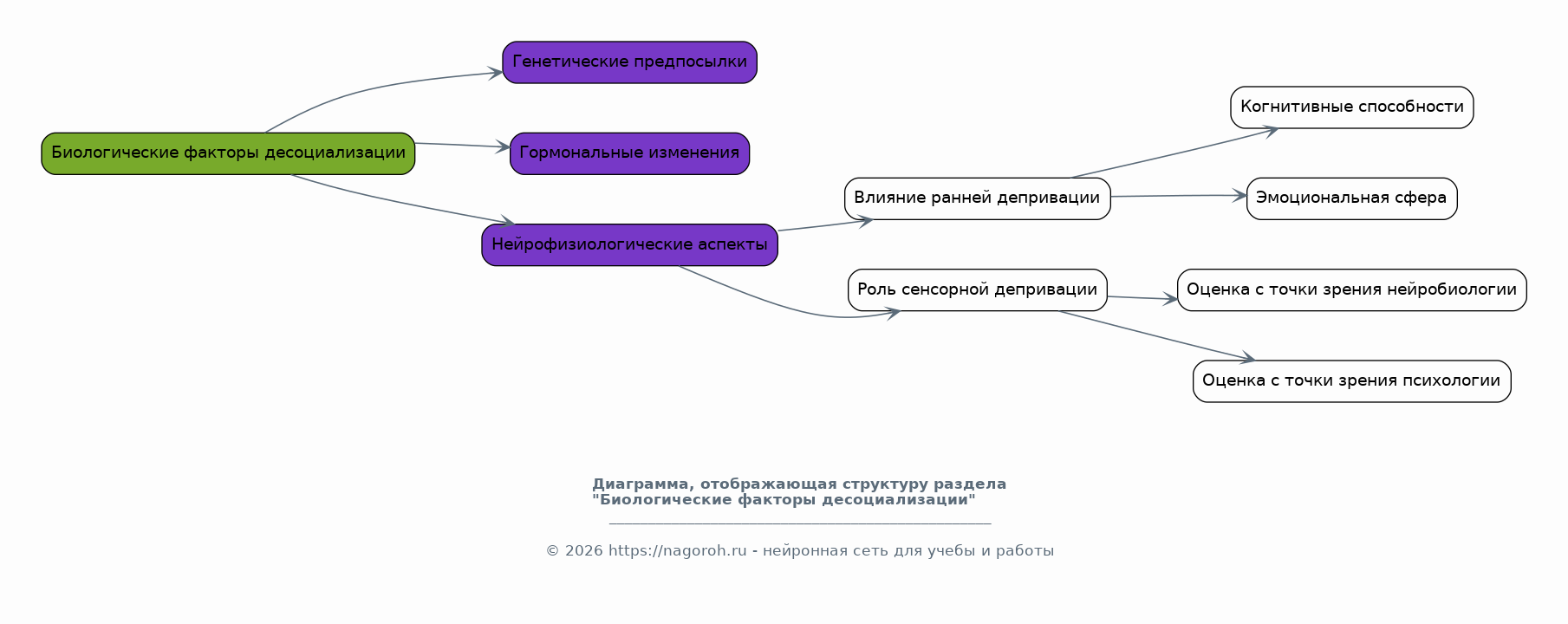 Биологические факторы десоциализации

Генетические предпосылки

Гормональные изменения

Нейрофизиологические аспекты

Влияние ранней депривации

Роль сенсорной депривации

Когнитивные способности

Эмоциональная сфера

Оценка с точки зрения нейробиологии

Оценка с точки зрения психологии

Диаграмма, отображающая структуру раздела "Биологические факторы десоциализации"

© 2026 https://nagoroh.ru - нейронная сеть для учебы и работы